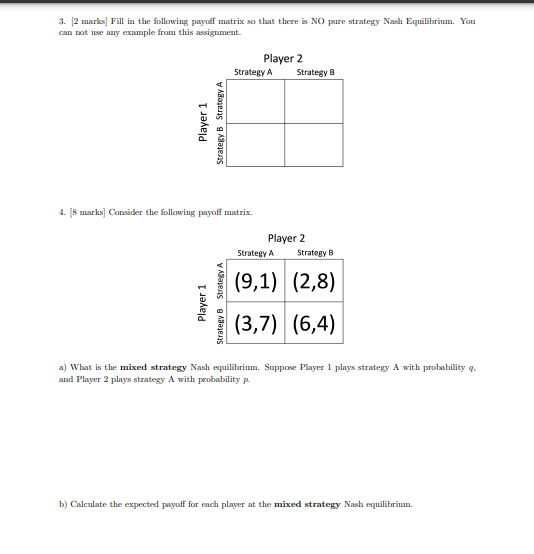 3. [2 marks] Fill in the following payoff matrix so that there is NO pure strategy Nash Equilibrium. You can not use any example from this assignment.

Player 2

Player 1

| | Strategy A | Strategy B |
|---|---|---|
| Strategy A | | |
| Strategy B | | |

4. [8 marks] Consider the following payoff matrix.

Player 2

Player 1

| | Strategy A | Strategy B |
|---|---|---|
| Strategy A | (9,1) | (2,8) |
| Strategy B | (3,7) | (6,4) |

a) What is the **mixed strategy** Nash equilibrium. Suppose Player 1 plays strategy A with probability $q$, and Player 2 plays strategy A with probability $p$.

b) Calculate the expected payoff for each player at the **mixed strategy** Nash equilibrium.